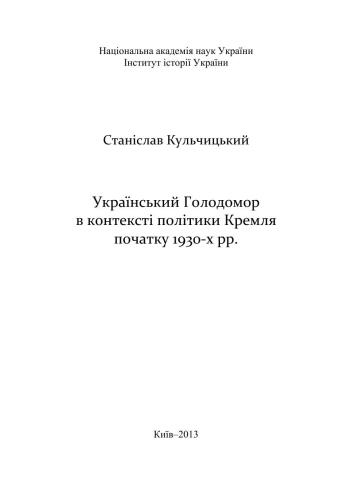 Національна академія наук України
Інститут історії України

Станіслав Кульчицький

Український Голодомор
в контексті політики Кремля
початку 1930-х рр.

Київ–2013